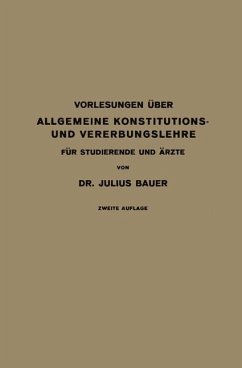 VORLESUNGEN ÜBER

ALLGEMEINE KONSTITUTIONS- UND VERERBUNGSLEHRE

FÜR STUDIERENDE UND ÄRZTE

VON

DR. JULIUS BAUER

ZWEITE AUFLAGE